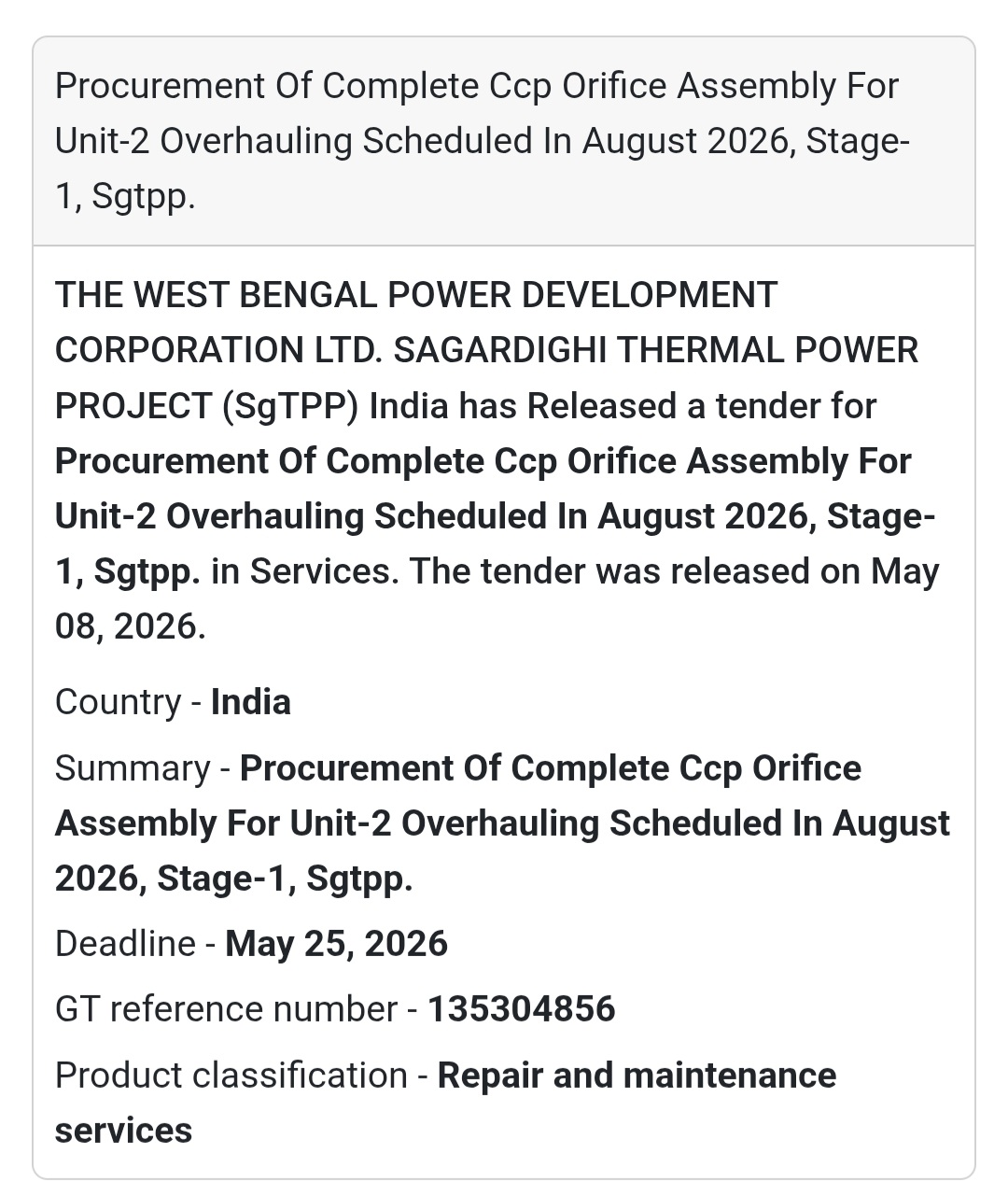 Procurement Of Complete Ccp Orifice Assembly For Unit-2 Overhauling Scheduled In August 2026, Stage-1, Sgtpp.

THE WEST BENGAL POWER DEVELOPMENT CORPORATION LTD. SAGARDIGHI THERMAL POWER PROJECT (SgTPP) India has Released a tender for Procurement Of Complete Ccp Orifice Assembly For Unit-2 Overhauling Scheduled In August 2026, Stage-1, Sgtpp. in Services. The tender was released on May 08, 2026.

Country - India

Summary - Procurement Of Complete Ccp Orifice Assembly For Unit-2 Overhauling Scheduled In August 2026, Stage-1, Sgtpp.

Deadline - May 25, 2026

GT reference number - 135304856

Product classification - Repair and maintenance services